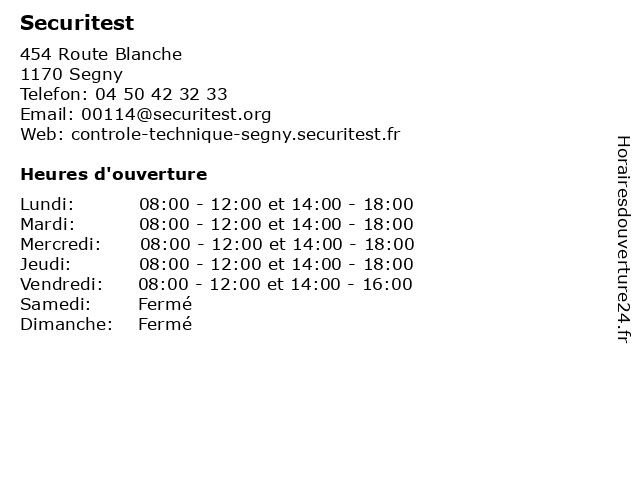 Securitest

454 Route Blanche
1170 Segny
Telefon: 04 50 42 32 33
Email: 00114@securitest.org
Web: controle-technique-segny.securitest.fr

Heures d'ouverture

| | |
|---|---|
| Lundi: | 08:00 - 12:00 et 14:00 - 18:00 |
| Mardi: | 08:00 - 12:00 et 14:00 - 18:00 |
| Mercredi: | 08:00 - 12:00 et 14:00 - 18:00 |
| Jeudi: | 08:00 - 12:00 et 14:00 - 18:00 |
| Vendredi: | 08:00 - 12:00 et 14:00 - 16:00 |
| Samedi: | Fermé |
| Dimanche: | Fermé |

Horairesdouverture24.fr